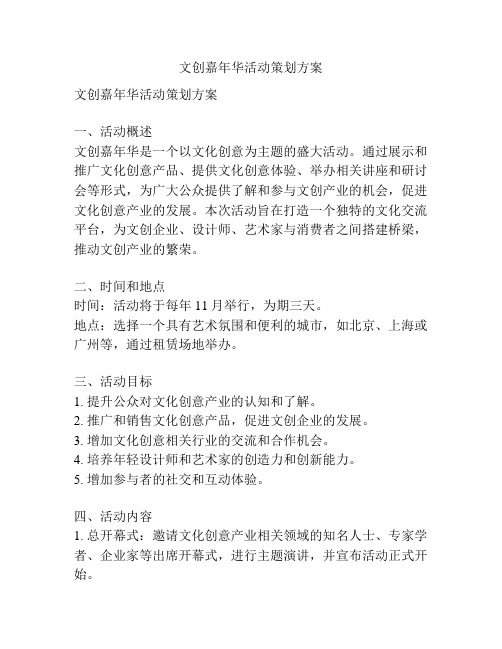 文创嘉年华活动策划方案

文创嘉年华活动策划方案

一、活动概述
文创嘉年华是一个以文化创意为主题的盛大活动。通过展示和推广文化创意产品、提供文化创意体验、举办相关讲座和研讨会等形式，为广大公众提供了解和参与文创产业的机会，促进文化创意产业的发展。本次活动旨在打造一个独特的文化交流平台，为文创企业、设计师、艺术家与消费者之间搭建桥梁，推动文创产业的繁荣。

二、时间和地点
时间：活动将于每年 11 月举行，为期三天。
地点：选择一个具有艺术氛围和便利的城市，如北京、上海或广州等，通过租赁场地举办。

三、活动目标
1. 提升公众对文化创意产业的认知和了解。
2. 推广和销售文化创意产品，促进文创企业的发展。
3. 增加文化创意相关行业的交流和合作机会。
4. 培养年轻设计师和艺术家的创造力和创新能力。
5. 增加参与者的社交和互动体验。

四、活动内容
1. 总开幕式：邀请文化创意产业相关领域的知名人士、专家学者、企业家等出席开幕式，进行主题演讲，并宣布活动正式开始。